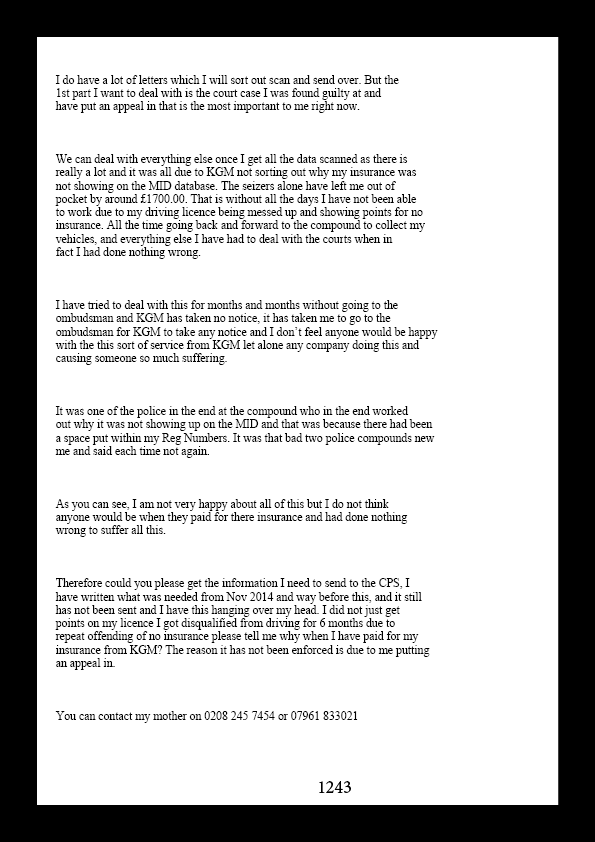 I do have a lot of letters which I will sort out scan and send over. But the 1st part I want to deal with is the court case I was found guilty at and have put an appeal in that is the most important to me right now.

We can deal with everything else once I get all the data scanned as there is really a lot and it was all due to KGM not sorting out why my insurance was not showing on the MID database. The seizers alone have left me out of pocket by around £1700.00. That is without all the days I have not been able to work due to my driving licence being messed up and showing points for no insurance. All the time going back and forward to the compound to collect my vehicles, and everything else I have had to deal with the courts when in fact I had done nothing wrong.

I have tried to deal with this for months and months without going to the ombudsman and KGM has taken no notice, it has taken me to go to the ombudsman for KGM to take any notice and I don't feel anyone would be happy with the this sort of service from KGM let alone any company doing this and causing someone so much suffering.

It was one of the police in the end at the compound who in the end worked out why it was not showing up on the MID and that was because there had been a space put within my Reg Numbers. It was that bad two police compounds new me and said each time not again.

As you can see, I am not very happy about all of this but I do not think anyone would be when they paid for there insurance and had done nothing wrong to suffer all this.

Therefore could you please get the information I need to send to the CPS, I have written what was needed from Nov 2014 and way before this, and it still has not been sent and I have this hanging over my head. I did not just get points on my licence I got disqualified from driving for 6 months due to repeat offending of no insurance please tell me why when I have paid for my insurance from KGM? The reason it has not been enforced is due to me putting an appeal in.

You can contact my mother on 0208 245 7454 or 07961 833021

1243